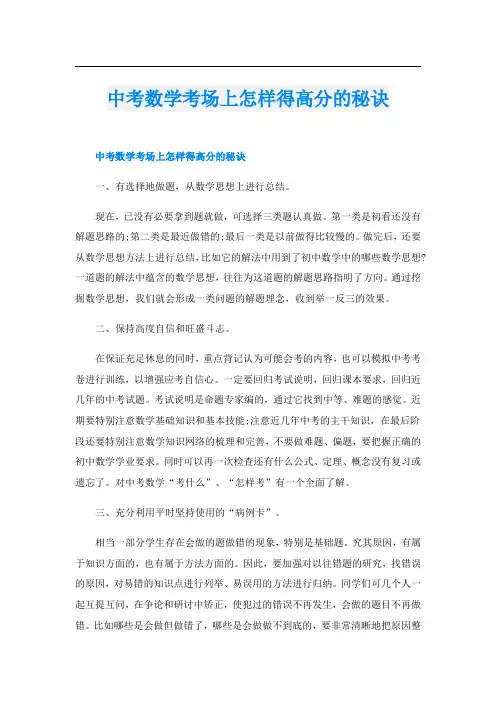 中考数学考场上怎样得高分的秘诀

中考数学考场上怎样得高分的秘诀

一、有选择地做题，从数学思想上进行总结。

现在，已没有必要拿到题就做，可选择三类题认真做。第一类是初看还没有解题思路的;第二类是最近做错的;最后一类是以前做得比较慢的。做完后，还要从数学思想方法上进行总结，比如它的解法中用到了初中数学中的哪些数学思想?一道题的解法中蕴含的数学思想，往往为这道题的解题思路指明了方向。通过挖掘数学思想，我们就会形成一类问题的解题理念，收到举一反三的效果。

二、保持高度自信和旺盛斗志。

在保证充足休息的同时，重点背记认为可能会考的内容，也可以模拟中考考卷进行训练，以增强应考自信心。一定要回归考试说明，回归课本要求，回归近几年的中考试题。考试说明是命题专家编的，通过它找到中等、难题的感觉。近期要特别注意数学基础知识和基本技能;注意近几年中考的主干知识，在最后阶段还要特别注意数学知识网络的梳理和完善，不要做难题、偏题，要把握正确的初中数学学业要求。同时可以再一次检查还有什么公式、定理、概念没有复习或遗忘了。对中考数学“考什么”、“怎样考”有一个全面了解。

三、充分利用平时坚持使用的“病例卡”。

相当一部分学生存在会做的题做错的现象，特别是基础题。究其原因，有属于知识方面的，也有属于方法方面的。因此，要加强对以往错题的研究，找错误的原因，对易错的知识点进行列举、易误用的方法进行归纳。同学们可几个人一起互提互问，在争论和研讨中矫正，使犯过的错误不再发生，会做的题目不再做错。比如哪些是会做但做错了，哪些是会做做不到底的，要非常清晰地把原因整